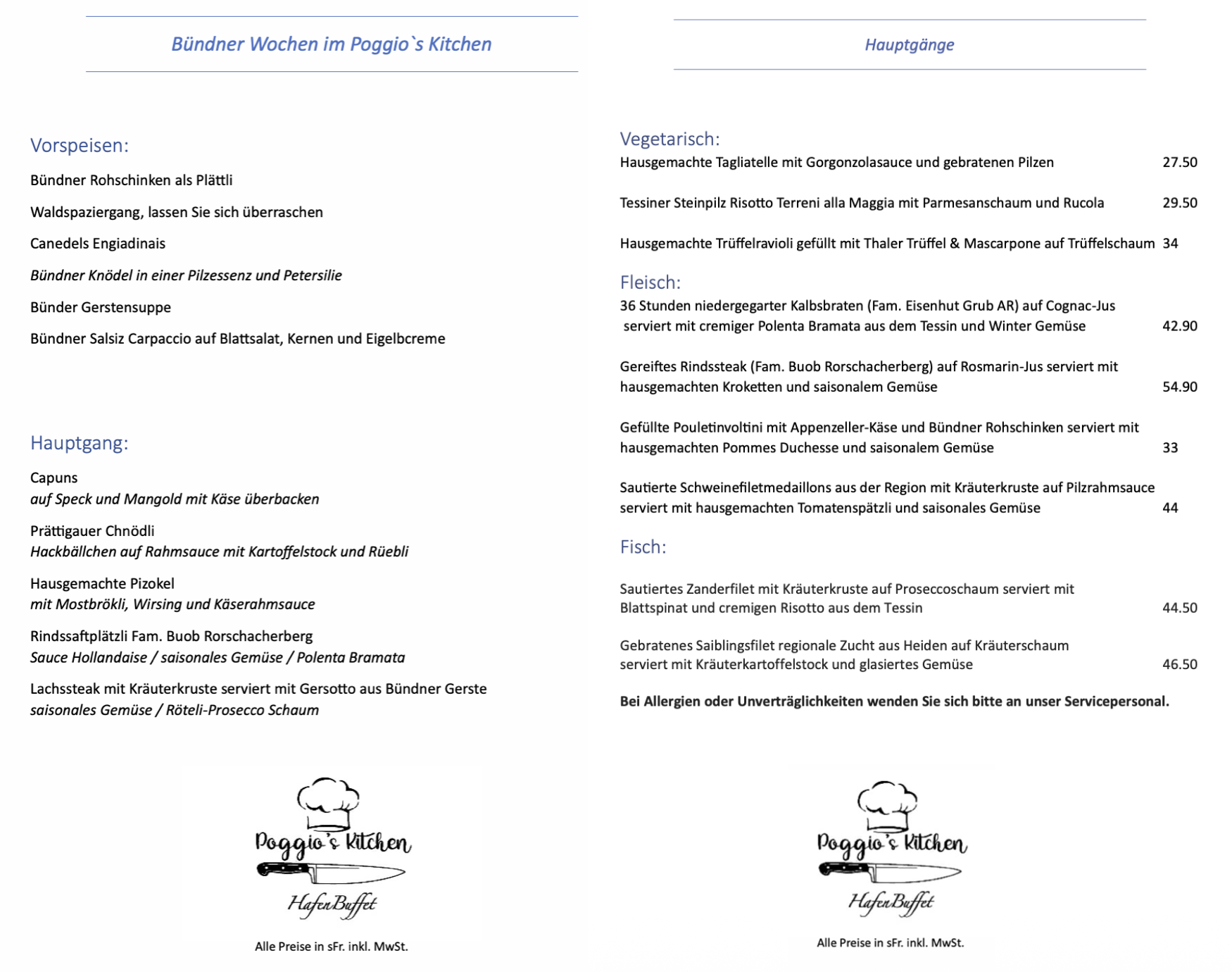 Bündner Wochen im Poggio`s Kitchen

Vorspeisen:

Bündner Rohschinken als Plättli

Waldspaziergang, lassen Sie sich überraschen

Canedels Engiadinais

Bündner Knödel in einer Pilzessenz und Petersilie

Bünder Gerstensuppe

Bündner Salsiz Carpaccio auf Blattsalat, Kernen und Eigelbcreme

Hauptgang:

Capuns
auf Speck und Mangold mit Käse überbacken

Prättigauer Chnödli
Hackbällchen auf Rahmsauce mit Kartoffelstock und Rüebli

Hausgemachte Pizokel
mit Mostbrökli, Wirsing und Käserahmsauce

Rindssaftplätzli Fam. Buob Rorschacherberg
Sauce Hollandaise / saisonales Gemüse / Polenta Bramata

Lachssteak mit Kräuterkruste serviert mit Gersotto aus Bündner Gerste
saisonales Gemüse / Röteli-Prosecco Schaum

Poggio's Kitchen
HafenBuffet

Alle Preise in sFr. inkl. MwSt.

Hauptgänge

Vegetarisch:
Hausgemachte Tagliatelle mit Gorgonzolasauce und gebratenen Pilzen 27.50

Tessiner Steinpilz Risotto Terreni alla Maggia mit Parmesanschaum und Rucola 29.50

Hausgemachte Trüffelravioli gefüllt mit Thaler Trüffel & Mascarpone auf Trüffelschaum 34

Fleisch:
36 Stunden niedergegarter Kalbsbraten (Fam. Eisenhut Grub AR) auf Cognac-Jus serviert mit cremiger Polenta Bramata aus dem Tessin und Winter Gemüse 42.90

Gereiftes Rindssteak (Fam. Buob Rorschacherberg) auf Rosmarin-Jus serviert mit hausgemachten Kroketten und saisonalem Gemüse 54.90

Gefüllte Pouletinvoltini mit Appenzeller-Käse und Bündner Rohschinken serviert mit hausgemachten Pommes Duchesse und saisonalem Gemüse 33

Sautierte Schweinefiletmedaillons aus der Region mit Kräuterkruste auf Pilzrahmsauce serviert mit hausgemachten Tomatenspätzli und saisonales Gemüse 44

Fisch:

Sautiertes Zanderfilet mit Kräuterkruste auf Proseccoschaum serviert mit Blattspinat und cremigen Risotto aus dem Tessin 44.50

Gebratenes Saiblingsfilet regionale Zucht aus Heiden auf Kräuterschaum serviert mit Kräuterkartoffelstock und glasiertes Gemüse 46.50

Bei Allergien oder Unverträglichkeiten wenden Sie sich bitte an unser Servicepersonal.

Poggio's Kitchen
HafenBuffet

Alle Preise in sFr. inkl. MwSt.